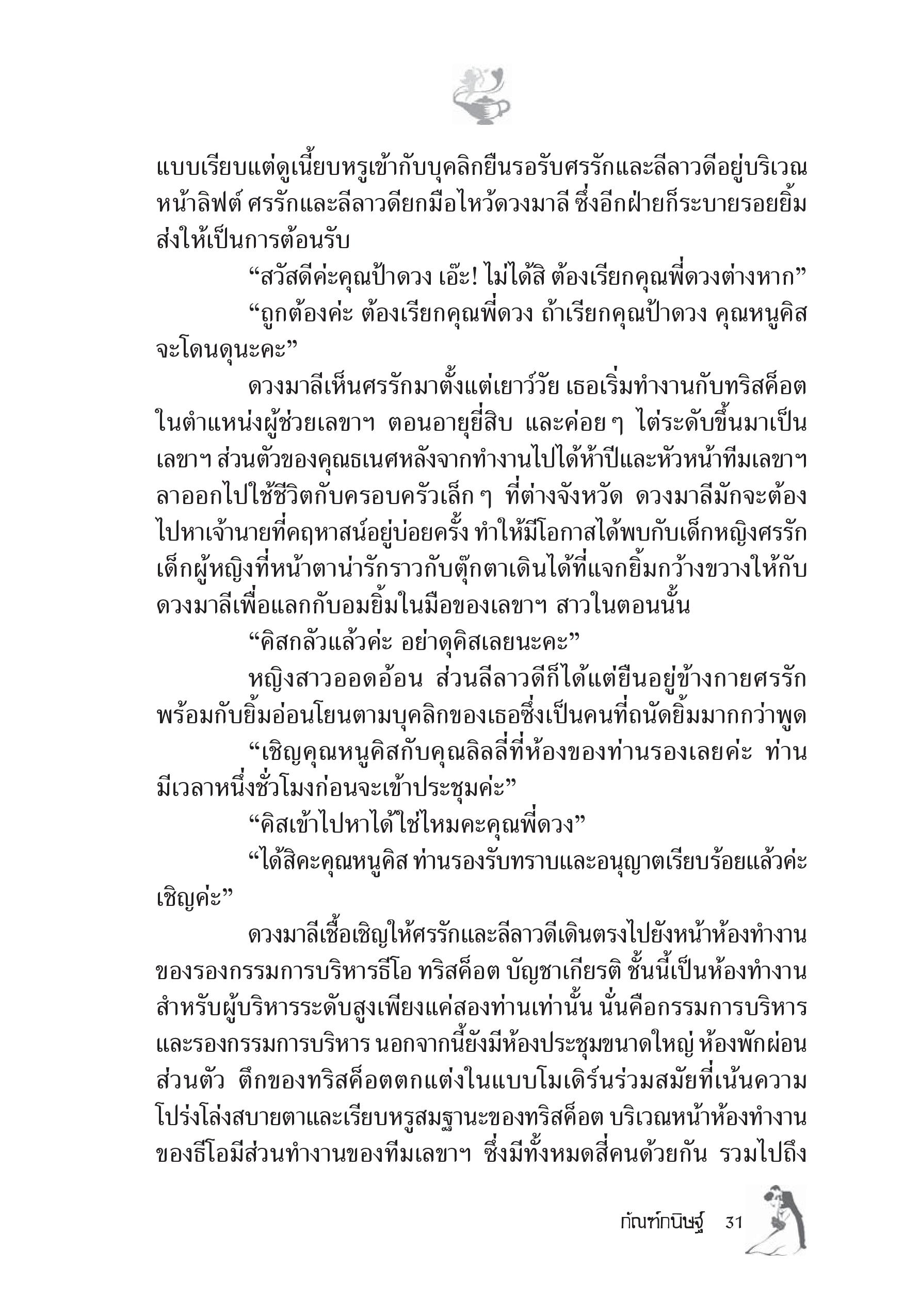 แบบเรียบแต่ดูเนี้ยบหรูเข้ากับบุคลิกยืนรอรับศรรักและลีลาวดีอยู่บริเวณหน้าลิฟต์ ศรรักและลีลาวดียกมือไหว้ดวงมาลี ซึ่งอีกฝ่ายก็ระบายรอยยิ้มส่งให้เป็นการต้อนรับ

“สวัสดีค่ะคุณป้าดวง เอ๊ะ! ไม่ได้สิ ต้องเรียกคุณพี่ดวงต่างหาก”

“ถูกต้องค่ะ ต้องเรียกคุณพี่ดวง ถ้าเรียกคุณป้าดวง คุณหนูคิสจะโดนดุนะคะ”

ดวงมาลีเห็นศรรักมาตั้งแต่เยาว์วัย เธอเริ่มทำงานกับทริสค็อตในตำแหน่งผู้ช่วยเลขาฯ ตอนอายุยี่สิบ และค่อย ๆ ไต่ระดับขึ้นมาเป็นเลขาฯ ส่วนตัวของคุณธเนศหลังจากทำงานไปได้ห้าปีและหัวหน้าทีมเลขาฯ ลาออกไปใช้ชีวิตกับครอบครัวเล็ก ๆ ที่ต่างจังหวัด ดวงมาลีมักจะต้องไปหาเจ้านายที่คฤหาสน์อยู่บ่อยครั้ง ทำให้มีโอกาสได้พบกับเด็กหญิงศรรัก เด็กผู้หญิงที่หน้าตาน่ารักราวกับตุ๊กตาเดินได้ที่แจกยิ้มกว้างขวางให้กับดวงมาลีเพื่อแลกกับอมยิ้มในมือของเลขาฯ สาวในตอนนั้น

“คิสกลัวแล้วค่ะ อย่าดุคิสเลยนะคะ”

หญิงสาวออดอ้อน ส่วนลีลาวดีก็ได้แต่ยืนอยู่ข้างกายศรรักพร้อมกับยิ้มอ่อนโยนตามบุคลิกของเธอซึ่งเป็นคนที่ถนัดยิ้มมากกว่าพูด

“เชิญคุณหนูคิสกับคุณลิลลี่ที่ห้องของท่านรองเลยค่ะ ท่านมีเวลาหนึ่งชั่วโมงก่อนจะเข้าประชุมค่ะ”

“คิสเข้าไปหาได้ใช่ไหมคะคุณพี่ดวง”

“ได้สิคะคุณหนูคิส ท่านรองรับทราบและอนุญาตเรียบร้อยแล้วค่ะ เชิญค่ะ”

ดวงมาลีเชื้อเชิญให้ศรรักและลีลาวดีเดินตรงไปยังหน้าห้องทำงานของรองกรรมการบริหารธีโอ ทริสค็อต บัญชาเกียรติ ชั้นนี้เป็นห้องทำงานสำหรับผู้บริหารระดับสูงเพียงแค่สองท่านเท่านั้น นั่นคือกรรมการบริหารและรองกรรมการบริหาร นอกจากนี้ยังมีห้องประชุมขนาดใหญ่ ห้องพักผ่อนส่วนตัว ตึกของทริสค็อตตกแต่งในแบบโมเดิร์นร่วมสมัยที่เน้นความโปร่งโล่งสบายตาและเรียบหรูสมฐานะของทริสค็อต บริเวณหน้าห้องทำงานของธีโอมีส่วนทำงานของทีมเลขาฯ ซึ่งมีทั้งหมดสี่คนด้วยกัน รวมไปถึง

กัณฑ์กนิษฐ์ 31